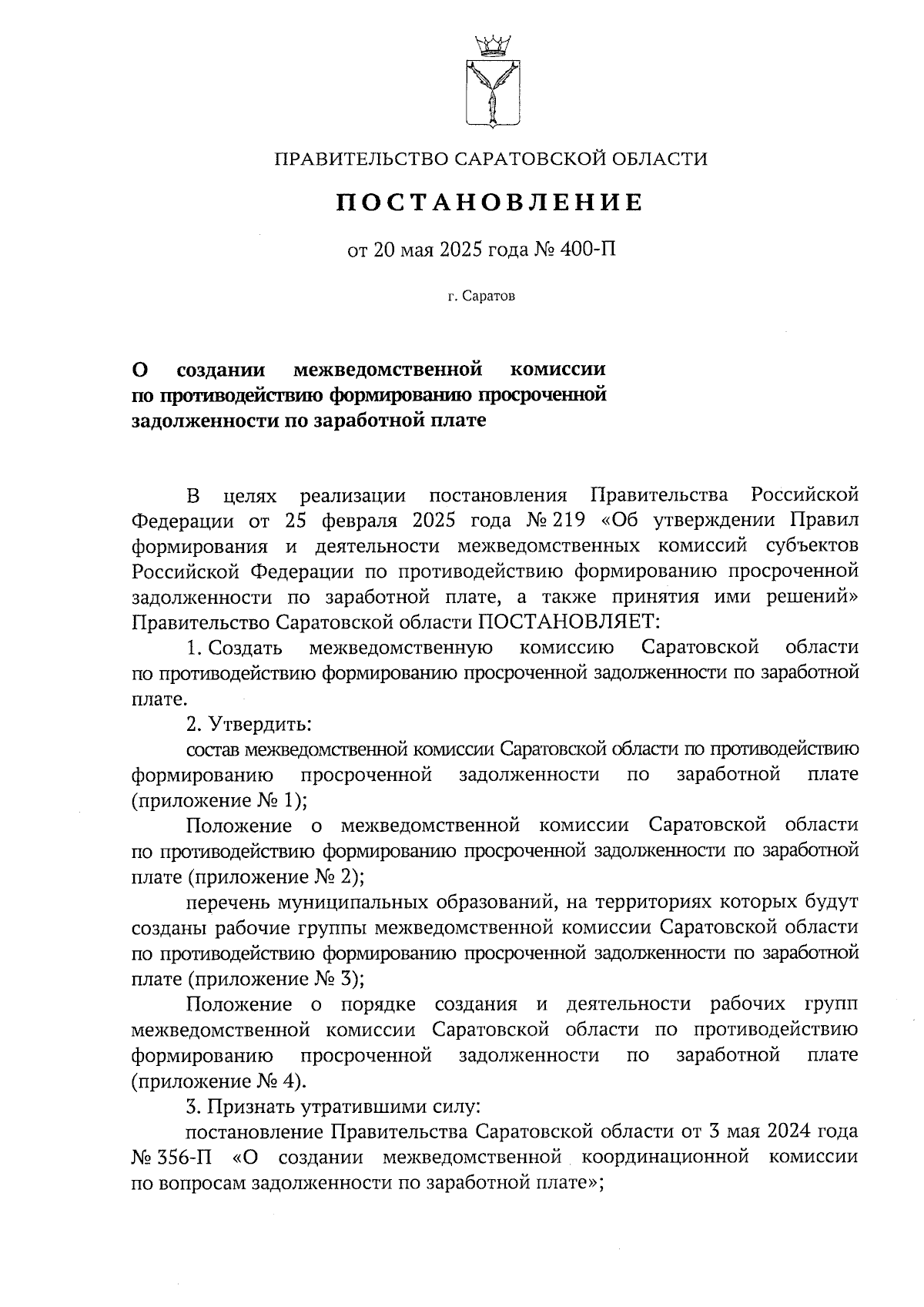 ПРАВИТЕЛЬСТВО САРАТОВСКОЙ ОБЛАСТИ

ПОСТАНОВЛЕНИЕ

от 20 мая 2025 года № 400-П

г. Саратов

О создании межведомственной комиссии по противодействию формированию просроченной задолженности по заработной плате

В целях реализации постановления Правительства Российской Федерации от 25 февраля 2025 года № 219 «Об утверждении Правил формирования и деятельности межведомственных комиссий субъектов Российской Федерации по противодействию формированию просроченной задолженности по заработной плате, а также принятия ими решений» Правительство Саратовской области ПОСТАНОВЛЯЕТ:

1. Создать межведомственную комиссию Саратовской области по противодействию формированию просроченной задолженности по заработной плате.

2. Утвердить:

состав межведомственной комиссии Саратовской области по противодействию формированию просроченной задолженности по заработной плате (приложение № 1);

Положение о межведомственной комиссии Саратовской области по противодействию формированию просроченной задолженности по заработной плате (приложение № 2);

перечень муниципальных образований, на территориях которых будут созданы рабочие группы межведомственной комиссии Саратовской области по противодействию формированию просроченной задолженности по заработной плате (приложение № 3);

Положение о порядке создания и деятельности рабочих групп межведомственной комиссии Саратовской области по противодействию формированию просроченной задолженности по заработной плате (приложение № 4).

3. Признать утратившими силу:

постановление Правительства Саратовской области от 3 мая 2024 года № 356-П «О создании межведомственной координационной комиссии по вопросам задолженности по заработной плате»;